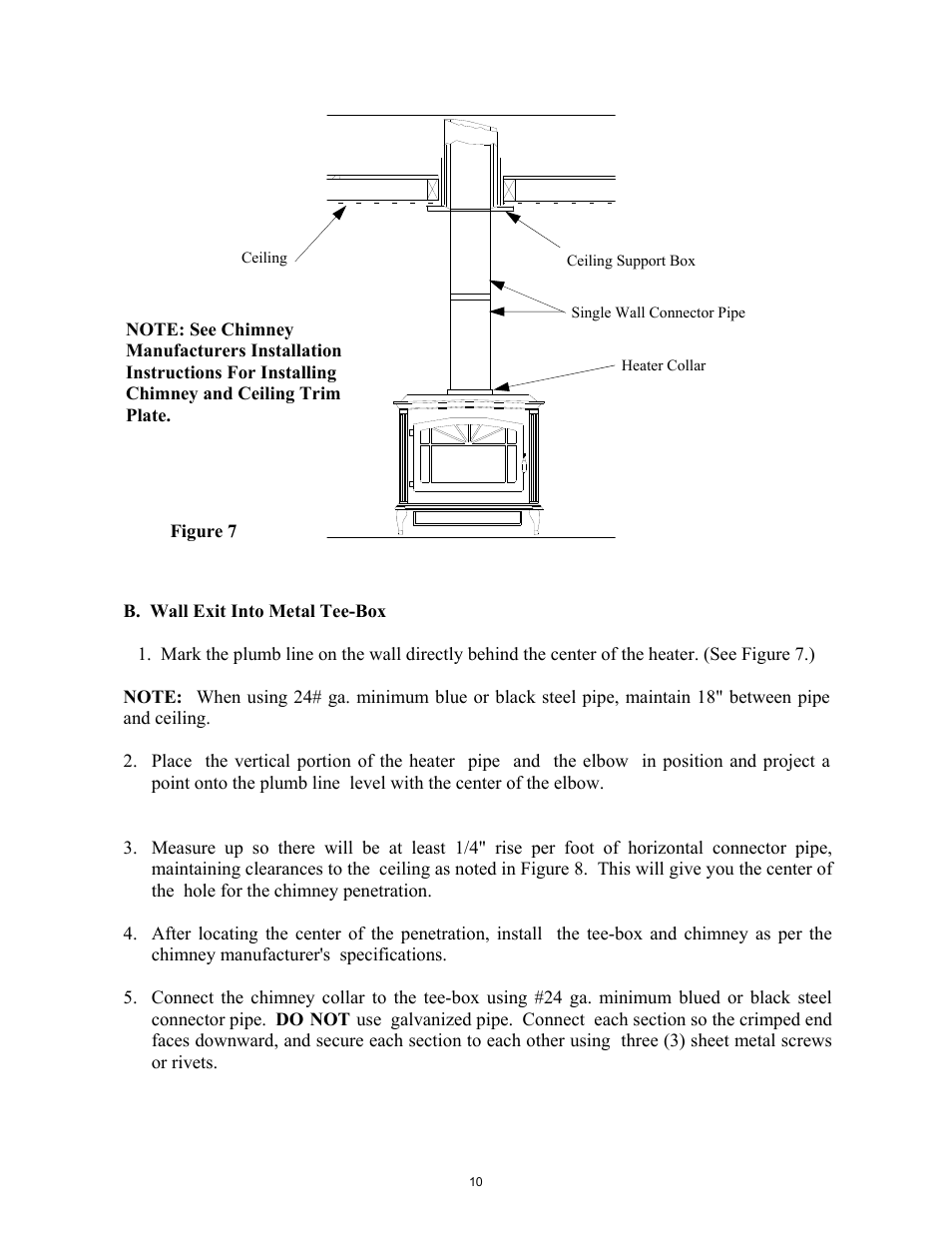 Ceiling

Ceiling Support Box

Single Wall Connector Pipe

Heater Collar

NOTE: See Chimney Manufacturers Installation Instructions For Installing Chimney and Ceiling Trim Plate.

Figure 7

B. Wall Exit Into Metal Tee-Box

1. Mark the plumb line on the wall directly behind the center of the heater. (See Figure 7.)

NOTE: When using 24# ga. minimum blue or black steel pipe, maintain 18" between pipe and ceiling.

2. Place the vertical portion of the heater pipe and the elbow in position and project a point onto the plumb line level with the center of the elbow.

3. Measure up so there will be at least 1/4" rise per foot of horizontal connector pipe, maintaining clearances to the ceiling as noted in Figure 8. This will give you the center of the hole for the chimney penetration.

4. After locating the center of the penetration, install the tee-box and chimney as per the chimney manufacturer's specifications.

5. Connect the chimney collar to the tee-box using #24 ga. minimum blued or black steel connector pipe. DO NOT use galvanized pipe. Connect each section so the crimped end faces downward, and secure each section to each other using three (3) sheet metal screws or rivets.

10